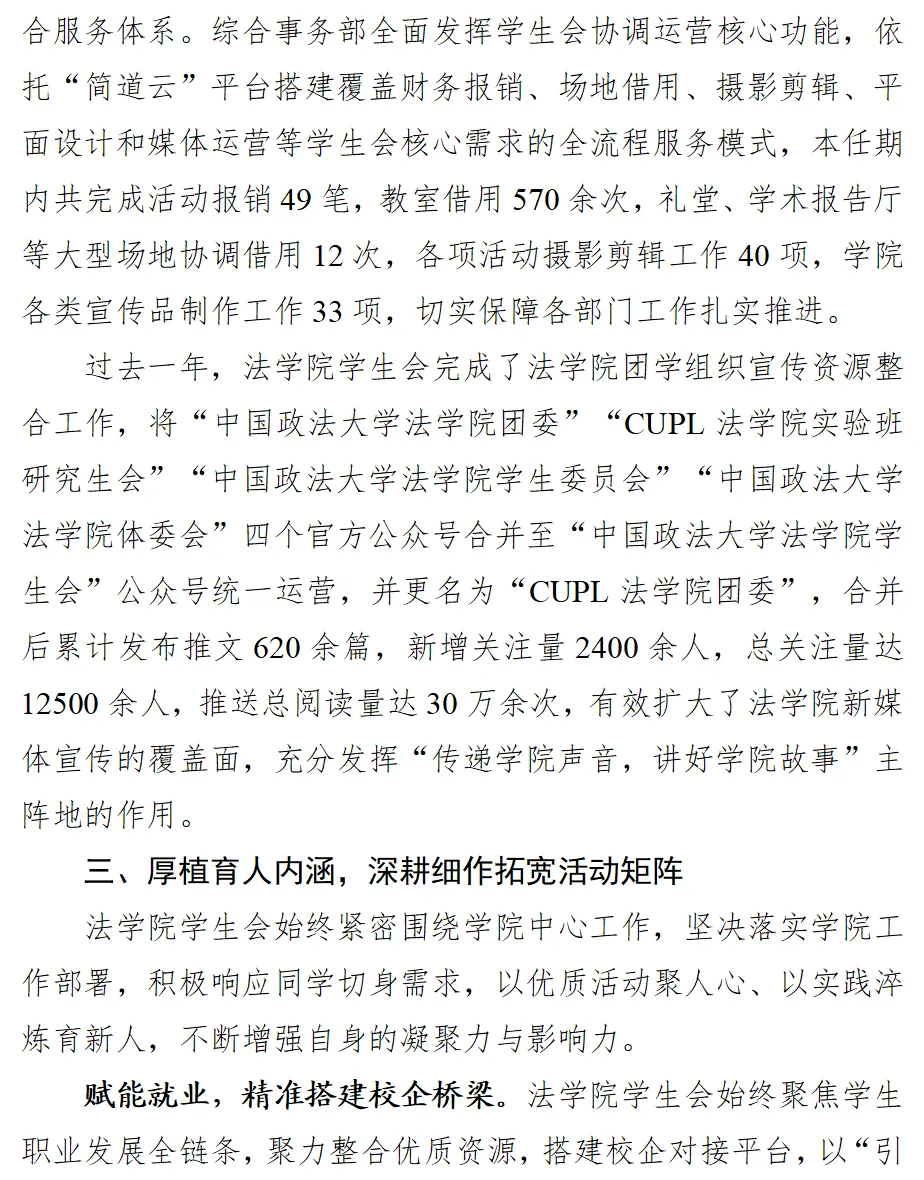 合服务体系。综合事务部全面发挥学生会协调运营核心功能，依托“简道云”平台搭建覆盖财务报销、场地借用、摄影剪辑、平面设计和媒体运营等学生会核心需求的全流程服务模式，本任期内共完成活动报销49笔，教室借用570余次，礼堂、学术报告厅等大型场地协调借用12次，各项活动摄影剪辑工作40项，学院各类宣传品制作工作33项，切实保障各部门工作扎实推进。

过去一年，法学院学生会完成了法学院团学组织宣传资源整合工作，将“中国政法大学法学院团委”“CUPL法学院实验班研究生会”“中国政法大学法学院学生委员会”“中国政法大学法学院体委会”四个官方公众号合并至“中国政法大学法学院学生会”公众号统一运营，并更名为“CUPL法学院团委”，合并后累计发布推文620余篇，新增关注量2400余人，总关注量达12500余人，推送总阅读量达30万余次，有效扩大了法学院新媒体宣传的覆盖面，充分发挥“传递学院声音，讲好学院故事”主阵地的作用。

三、厚植育人内涵，深耕细作拓宽活动矩阵

法学院学生会始终紧密围绕学院中心工作，坚决落实学院工作部署，积极响应同学切身需求，以优质活动聚人心、以实践淬炼育新人，不断增强自身的凝聚力与影响力。

赋能就业，精准搭建校企桥梁。法学院学生会始终聚焦学生职业发展全链条，聚力整合优质资源，搭建校企对接平台，以“引